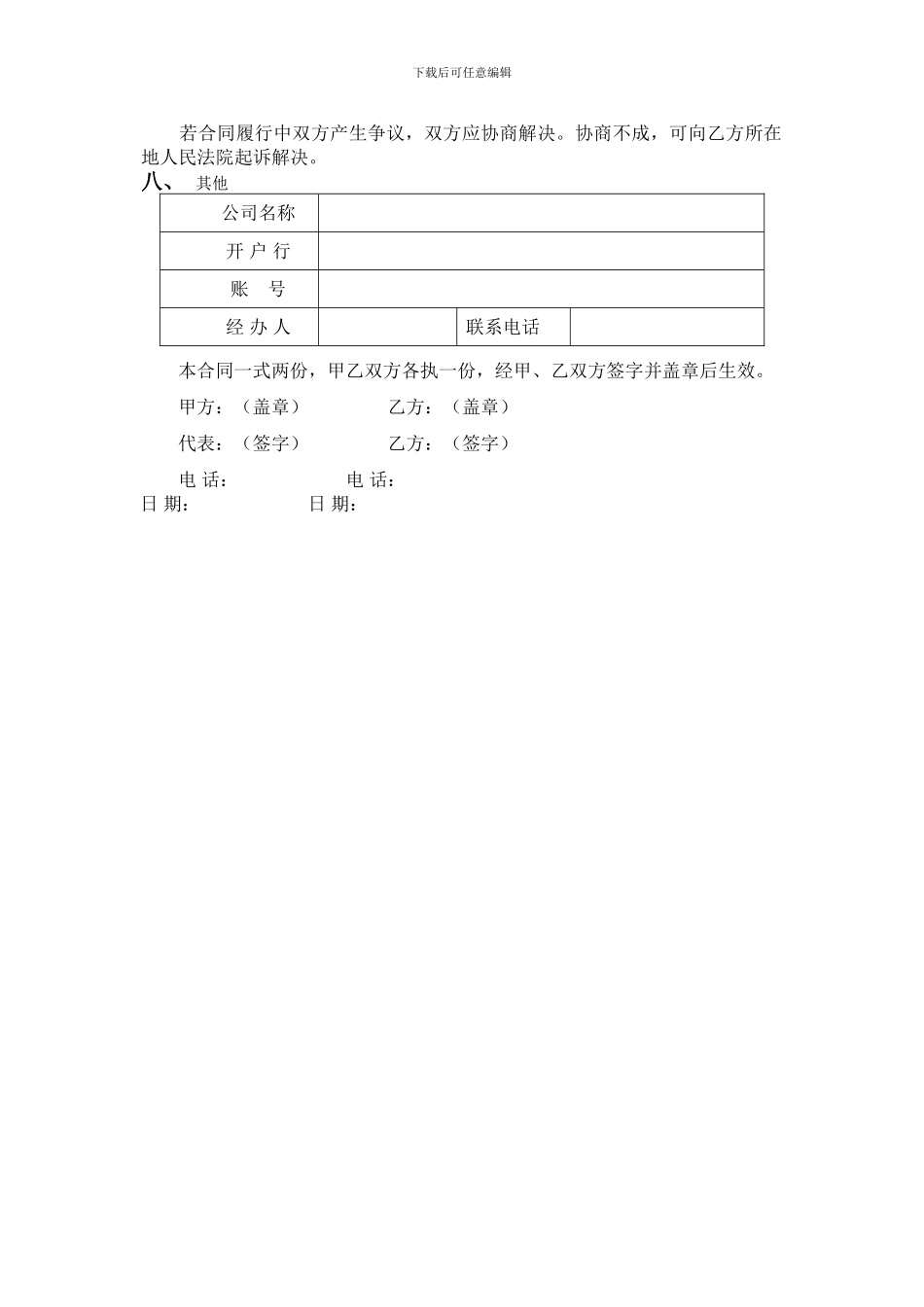 下载后可任意编辑

若合同履行中双方产生争议，双方应协商解决。协商不成，可向乙方所在地人民法院起诉解决。

八、 其他

| 公司名称 | | | |
|---|---|---|---|
| 开 户 行 | | | |
| 账　号 | | | |
| 经 办 人 | | 联系电话 | |

本合同一式两份，甲乙双方各执一份，经甲、乙双方签字并盖章后生效。

甲方：（盖章）　　　乙方：（盖章）

代表：（签字）　　　乙方：（签字）

电 话：　　　电 话：

日 期：　　　日 期：